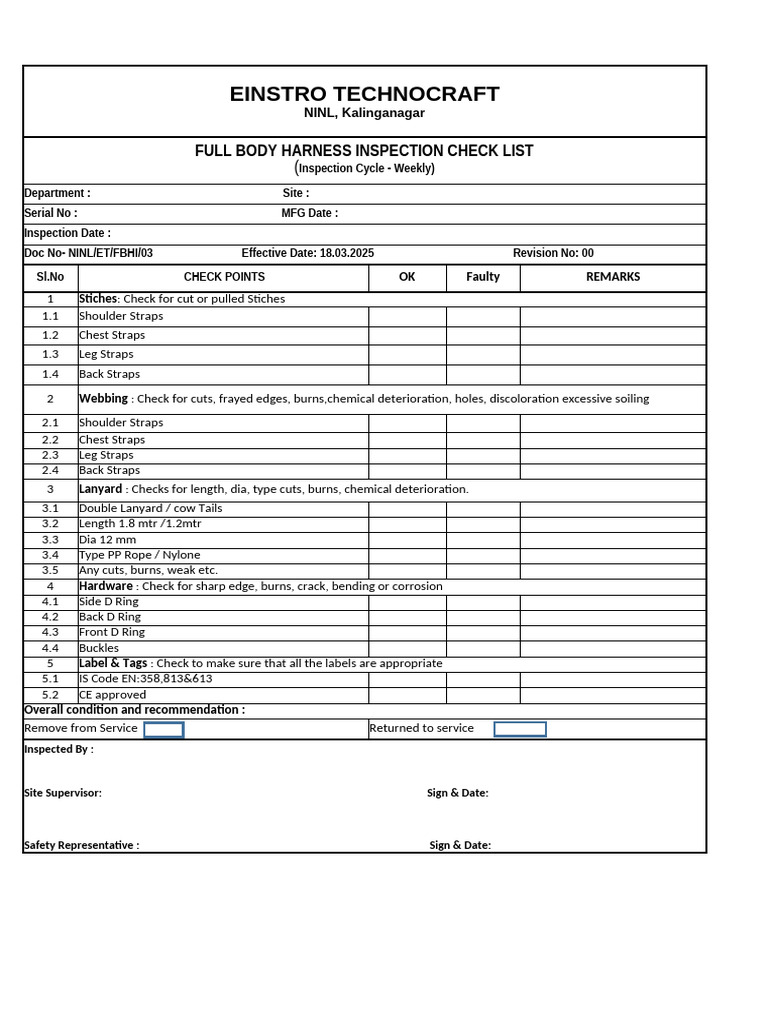 EINSTRO TECHNOCRAFT
NINL, Kalinganagar

FULL BODY HARNESS INSPECTION CHECK LIST
(Inspection Cycle - Weekly)

Department :
Site :
Serial No :
MFG Date :
Inspection Date :
Doc No- NINL/ET/FBHI/03
Effective Date: 18.03.2025
Revision No: 00

| Sl.No | CHECK POINTS | OK | Faulty | REMARKS |
|---|---|---|---|---|
| 1 | Stiches: Check for cut or pulled Stiches | | | |
| 1.1 | Shoulder Straps | | | |
| 1.2 | Chest Straps | | | |
| 1.3 | Leg Straps | | | |
| 1.4 | Back Straps | | | |
| 2 | Webbing : Check for cuts, frayed edges, burns,chemical deterioration, holes, discoloration excessive soiling | | | |
| 2.1 | Shoulder Straps | | | |
| 2.2 | Chest Straps | | | |
| 2.3 | Leg Straps | | | |
| 2.4 | Back Straps | | | |
| 3 | Lanyard : Checks for length, dia, type cuts, burns, chemical deterioration. | | | |
| 3.1 | Double Lanyard / cow Tails | | | |
| 3.2 | Length 1.8 mtr /1.2mtr | | | |
| 3.3 | Dia 12 mm | | | |
| 3.4 | Type PP Rope / Nylone | | | |
| 3.5 | Any cuts, burns, weak etc. | | | |
| 4 | Hardware : Check for sharp edge, burns, crack, bending or corrosion | | | |
| 4.1 | Side D Ring | | | |
| 4.2 | Back D Ring | | | |
| 4.3 | Front D Ring | | | |
| 4.4 | Buckles | | | |
| 5 | Label & Tags : Check to make sure that all the labels are appropriate | | | |
| 5.1 | IS Code EN:358,813&613 | | | |
| 5.2 | CE approved | | | |

Overall condition and recommendation :
Remove from Service ☐
Returned to service ☐

Inspected By :

Site Supervisor:
Sign & Date:

Safety Representative :
Sign & Date: